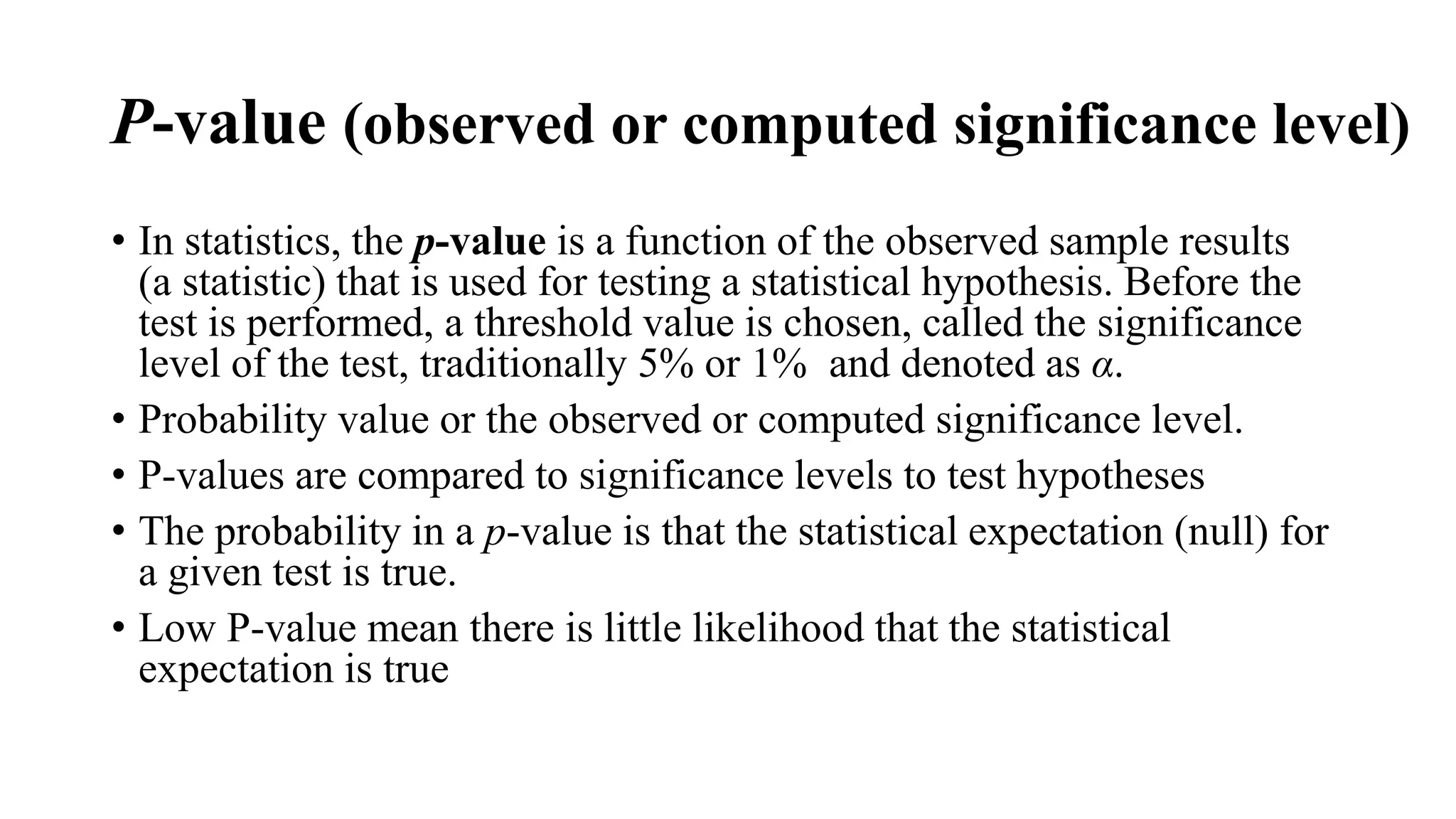 P-value (observed or computed significance level)

• In statistics, the p-value is a function of the observed sample results (a statistic) that is used for testing a statistical hypothesis. Before the test is performed, a threshold value is chosen, called the significance level of the test, traditionally 5% or 1% and denoted as $\alpha$.

• Probability value or the observed or computed significance level.

• P-values are compared to significance levels to test hypotheses

• The probability in a p-value is that the statistical expectation (null) for a given test is true.

• Low P-value mean there is little likelihood that the statistical expectation is true